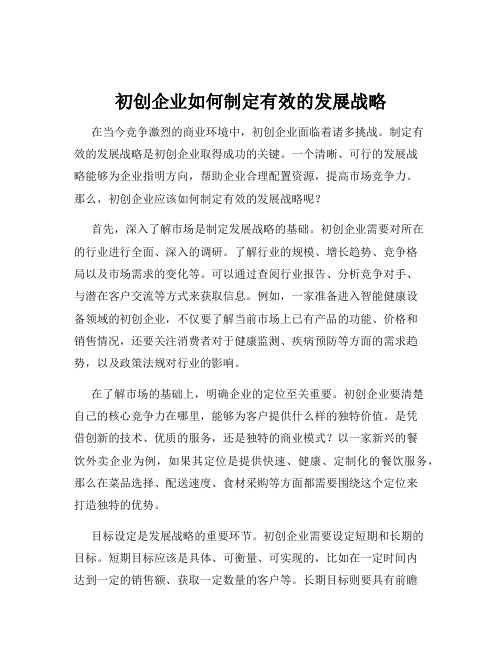 初创企业如何制定有效的发展战略

在当今竞争激烈的商业环境中，初创企业面临着诸多挑战。制定有效的发展战略是初创企业取得成功的关键。一个清晰、可行的发展战略能够为企业指明方向，帮助企业合理配置资源，提高市场竞争力。那么，初创企业应该如何制定有效的发展战略呢？

首先，深入了解市场是制定发展战略的基础。初创企业需要对所在的行业进行全面、深入的调研。了解行业的规模、增长趋势、竞争格局以及市场需求的变化等。可以通过查阅行业报告、分析竞争对手、与潜在客户交流等方式来获取信息。例如，一家准备进入智能健康设备领域的初创企业，不仅要了解当前市场上已有产品的功能、价格和销售情况，还要关注消费者对于健康监测、疾病预防等方面的需求趋势，以及政策法规对行业的影响。

在了解市场的基础上，明确企业的定位至关重要。初创企业要清楚自己的核心竞争力在哪里，能够为客户提供什么样的独特价值。是凭借创新的技术、优质的服务，还是独特的商业模式？以一家新兴的餐饮外卖企业为例，如果其定位是提供快速、健康、定制化的餐饮服务，那么在菜品选择、配送速度、食材采购等方面都需要围绕这个定位来打造独特的优势。

目标设定是发展战略的重要环节。初创企业需要设定短期和长期的目标。短期目标应该是具体、可衡量、可实现的，比如在一定时间内达到一定的销售额、获取一定数量的客户等。长期目标则要具有前瞻